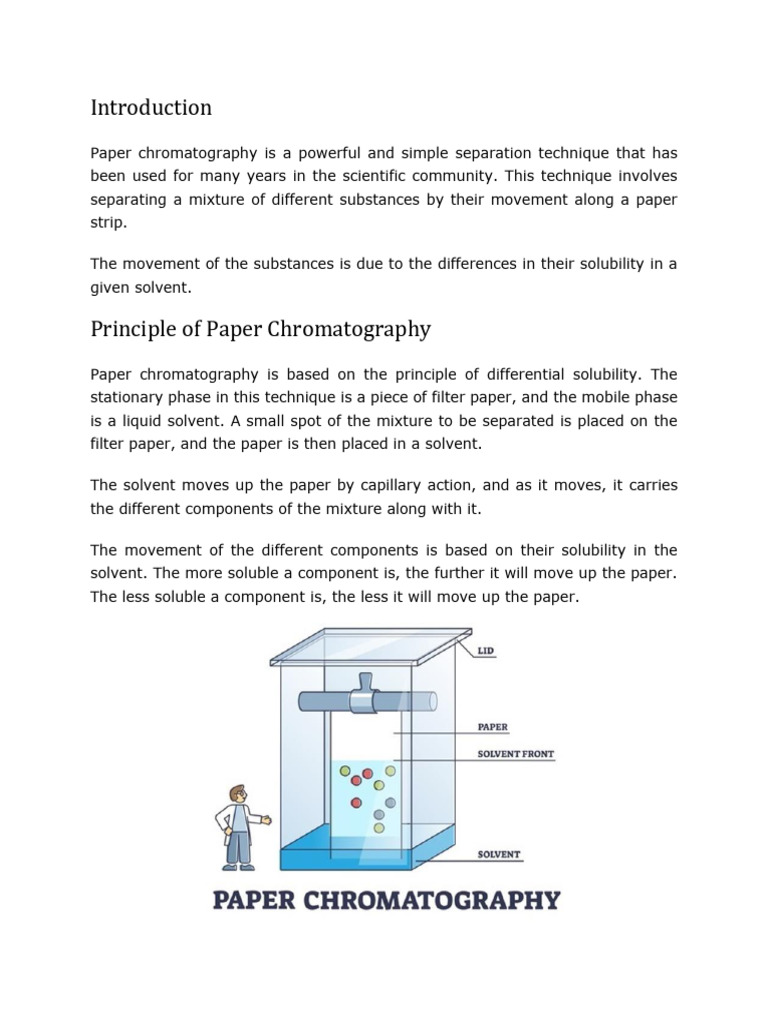 Introduction

Paper chromatography is a powerful and simple separation technique that has been used for many years in the scientific community. This technique involves separating a mixture of different substances by their movement along a paper strip.

The movement of the substances is due to the differences in their solubility in a given solvent.

Principle of Paper Chromatography

Paper chromatography is based on the principle of differential solubility. The stationary phase in this technique is a piece of filter paper, and the mobile phase is a liquid solvent. A small spot of the mixture to be separated is placed on the filter paper, and the paper is then placed in a solvent.

The solvent moves up the paper by capillary action, and as it moves, it carries the different components of the mixture along with it.

The movement of the different components is based on their solubility in the solvent. The more soluble a component is, the further it will move up the paper. The less soluble a component is, the less it will move up the paper.

LID
PAPER
SOLVENT FRONT
SOLVENT

PAPER CHROMATOGRAPHY